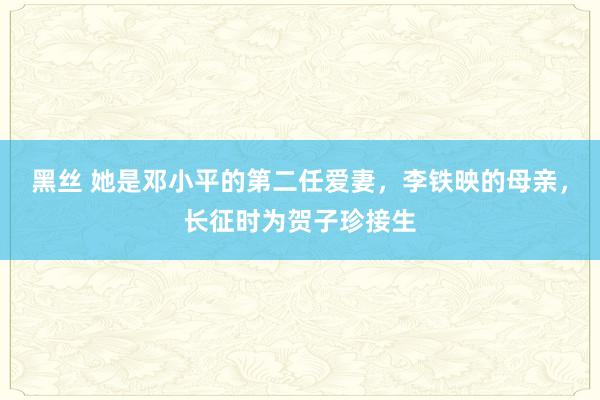 黑丝 她是邓小平的第二任爱妻，李铁映的母亲，长征时为贺子珍接生